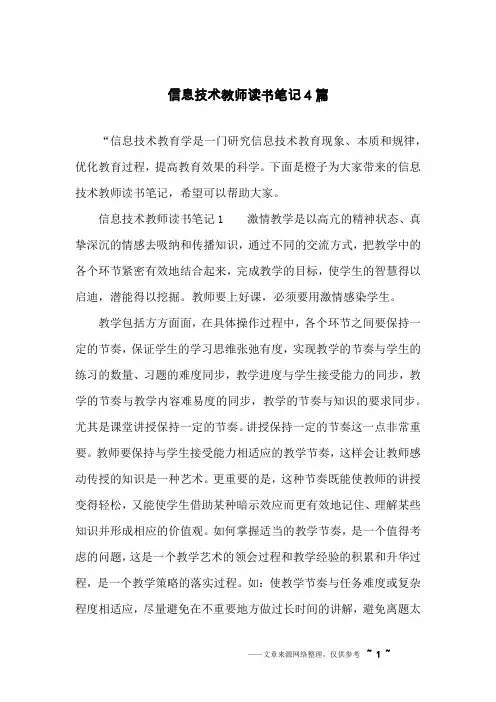 信息技术教师读书笔记4篇

“信息技术教育学是一门研究信息技术教育现象、本质和规律，优化教育过程，提高教育效果的科学。下面是橙子为大家带来的信息技术教师读书笔记，希望可以帮助大家。

信息技术教师读书笔记1　　激情教学是以高亢的精神状态、真挚深沉的情感去吸纳和传播知识，通过不同的交流方式，把教学中的各个环节紧密有效地结合起来，完成教学的目标，使学生的智慧得以启迪，潜能得以挖掘。教师要上好课，必须要用激情感染学生。

教学包括方方面面，在具体操作过程中，各个环节之间要保持一定的节奏，保证学生的学习思维张弛有度，实现教学的节奏与学生的练习的数量、习题的难度同步，教学进度与学生接受能力的同步，教学的节奏与教学内容难易度的同步，教学的节奏与知识的要求同步。尤其是课堂讲授保持一定的节奏。讲授保持一定的节奏这一点非常重要。教师要保持与学生接受能力相适应的教学节奏，这样会让教师感动传授的知识是一种艺术。更重要的是，这种节奏既能使教师的讲授变得轻松，又能使学生借助某种暗示效应而更有效地记住、理解某些知识并形成相应的价值观。如何掌握适当的教学节奏，是一个值得考虑的问题，这是一个教学艺术的领会过程和教学经验的积累和升华过程，是一个教学策略的落实过程。如：使教学节奏与任务难度或复杂程度相适应，尽量避免在不重要地方做过长时间的讲解，避免离题太

——文章来源网络整理，仅供参考 ~ 1 ~